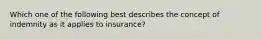 Which one of the following best describes the concept of indemnity as it applies to insurance?